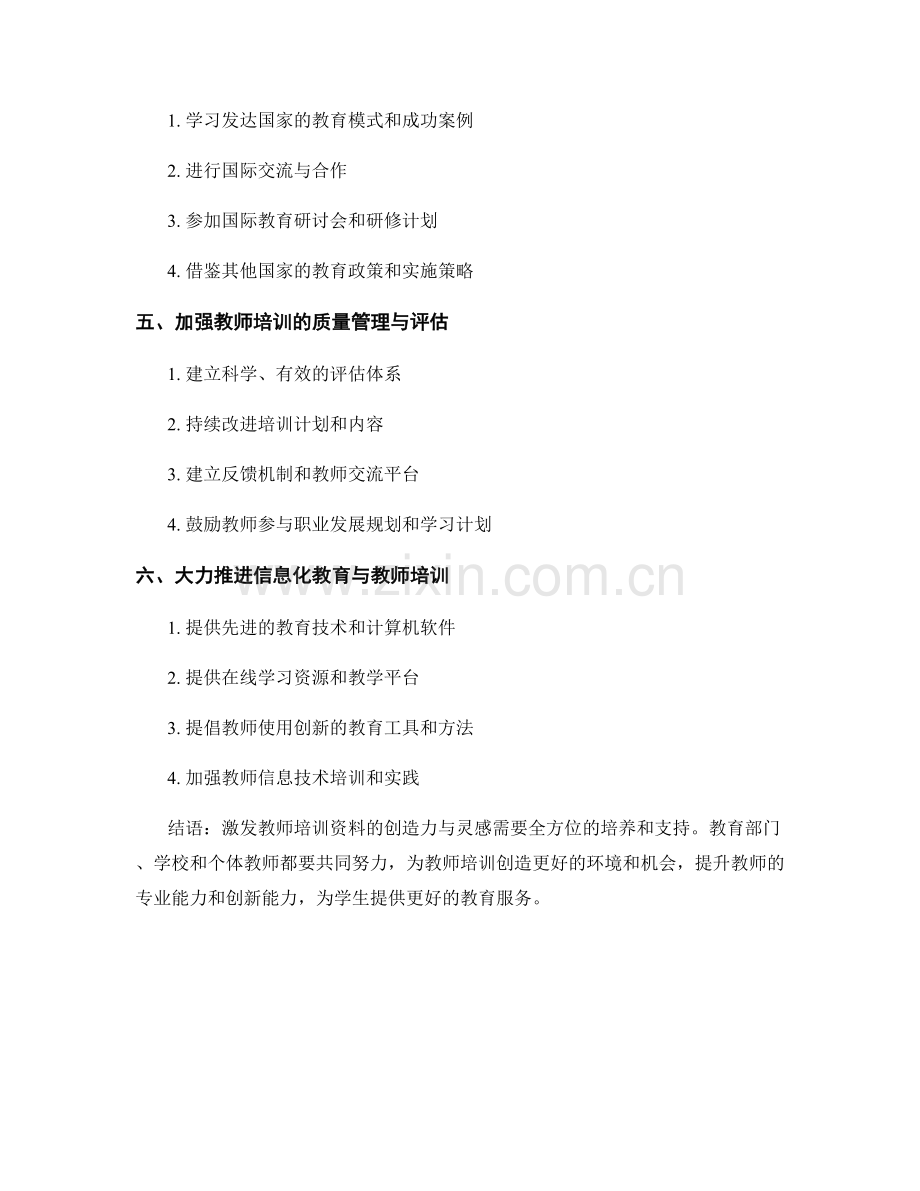 1. 学习发达国家的教育模式和成功案例

2. 进行国际交流与合作

3. 参加国际教育研讨会和研修计划

4. 借鉴其他国家的教育政策和实施策略

五、加强教师培训的质量管理与评估

1. 建立科学、有效的评估体系

2. 持续改进培训计划和内容

3. 建立反馈机制和教师交流平台

4. 鼓励教师参与职业发展规划和学习计划

六、大力推进信息化教育与教师培训

www.zixin.com.cn

1. 提供先进的教育技术和计算机软件

2. 提供在线学习资源和教学平台

3. 提倡教师使用创新的教育工具和方法

4. 加强教师信息技术培训和实践

结语：激发教师培训资料的创造力与灵感需要全方位的培养和支持。教育部门、学校和个体教师都要共同努力，为教师培训创造更好的环境和机会，提升教师的专业能力和创新能力，为学生提供更好的教育服务。